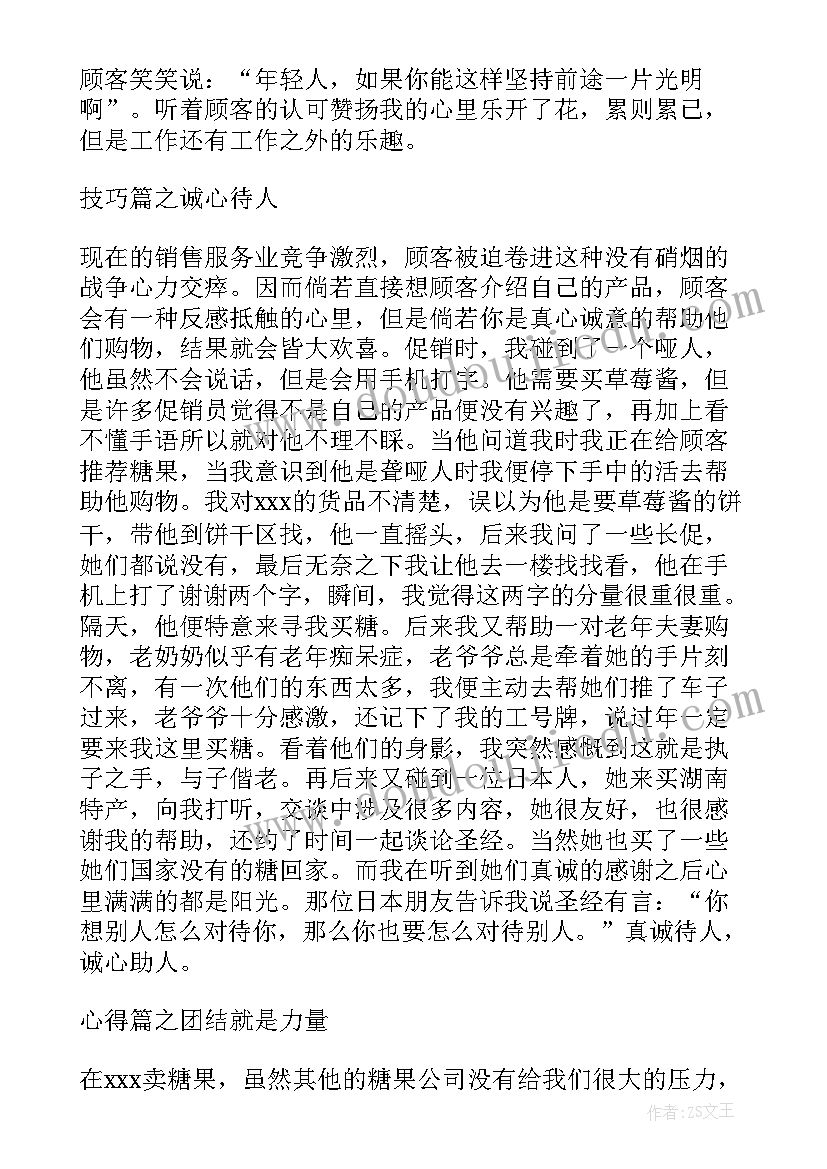 顾客笑笑说：“年轻人，如果你能这样坚持前途一片光明啊”。听着顾客的认可赞扬我的心里乐开了花，累则累已，但是工作还有工作之外的乐趣。

技巧篇之诚心待人

现在的销售服务业竞争激烈，顾客被迫卷进这种没有硝烟的战争心力交瘁。因而倘若直接想顾客介绍自己的产品，顾客会有一种反感抵触的心里，但是倘若你是真心诚意的帮助他们购物，结果就会皆大欢喜。促销时，我碰到了一个哑人，他虽然不会说话，但是会用手机打字。他需要买草莓酱，但是许多促销员觉得不是自己的产品便没有兴趣了，再加上看不懂手语所以就对他不理不睬。当他问道我时我正在给顾客推荐糖果，当我意识到他是聋哑人时我便停下手中的活去帮助他购物。我对xxx的货品不清楚，误以为他是要草莓酱的饼干，带他到饼干区找，他一直摇头，后来我问了一些长促，她们都说没有，最后无奈之下我让他去一楼找找看，他在手机上打了谢谢两个字，瞬间，我觉得这两字的分量很重很重。隔天，他便特意来寻我买糖。后来我又帮助一对老年夫妻购物，老奶奶似乎有老年痴呆症，老爷爷总是牵着她的手片刻不离，有一次他们的东西太多，我便主动去帮她们推了车子过来，老爷爷十分感激，还记下了我的工号牌，说过年一定要来我这里买糖。看着他们的身影，我突然感慨到这就是执子之手，与子偕老。再后来又碰到一位日本人，她来买湖南特产，向我打听，交谈中涉及很多内容，她很友好，也很感谢我的帮助，还约了时间一起谈论圣经。当然她也买了一些她们国家没有的糖回家。而我在听到她们真诚的感谢之后心里满满的都是阳光。那位日本朋友告诉我说圣经有言：“你想别人怎么对待你，那么你也要怎么对待别人。”真诚待人，诚心助人。

心得篇之团结就是力量

在xxx卖糖果，虽然其他的糖果公司没有给我们很大的压力，

作者：ZS文王